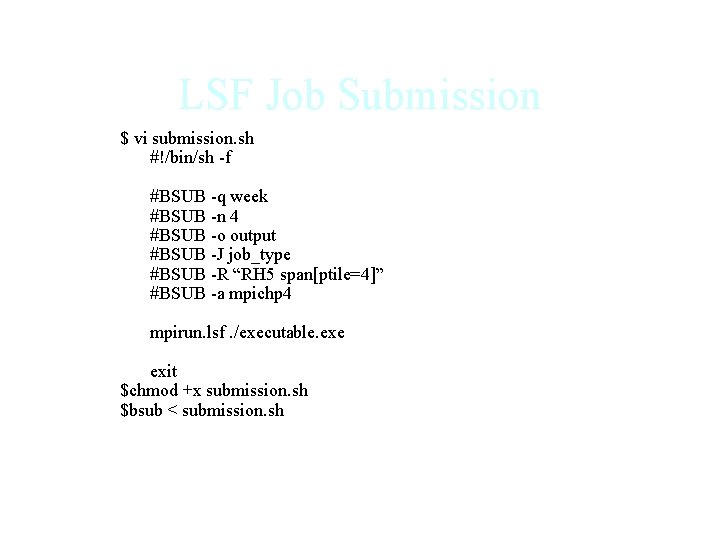 LSF Job Submission

$ vi submission.sh
#!/bin/sh -f

#BSUB -q week
#BSUB -n 4
#BSUB -o output
#BSUB -J job_type
#BSUB -R "RH5 span[ptile=4]"
#BSUB -a mpichp4

mpirun.lsf ./executable.exe

exit
$chmod +x submission.sh
$bsub < submission.sh